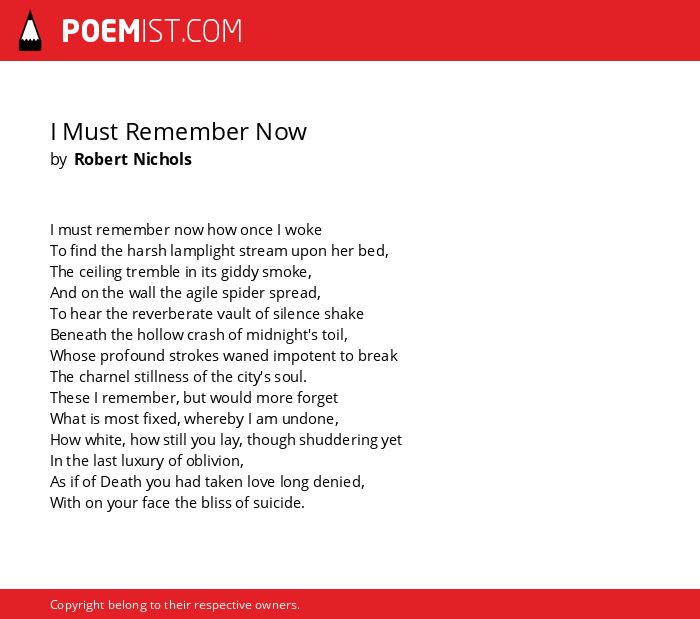 POEMIST.COM

I Must Remember Now
by Robert Nichols

I must remember now how once I woke
To find the harsh lamplight stream upon her bed,
The ceiling tremble in its giddy smoke,
And on the wall the agile spider spread,
To hear the reverberate vault of silence shake
Beneath the hollow crash of midnight's toil,
Whose profound strokes waned impotent to break
The charnel stillness of the city's soul.
These I remember, but would more forget
What is most fixed, whereby I am undone,
How white, how still you lay, though shuddering yet
In the last luxury of oblivion,
As if of Death you had taken love long denied,
With on your face the bliss of suicide.

Copyright belong to their respective owners.